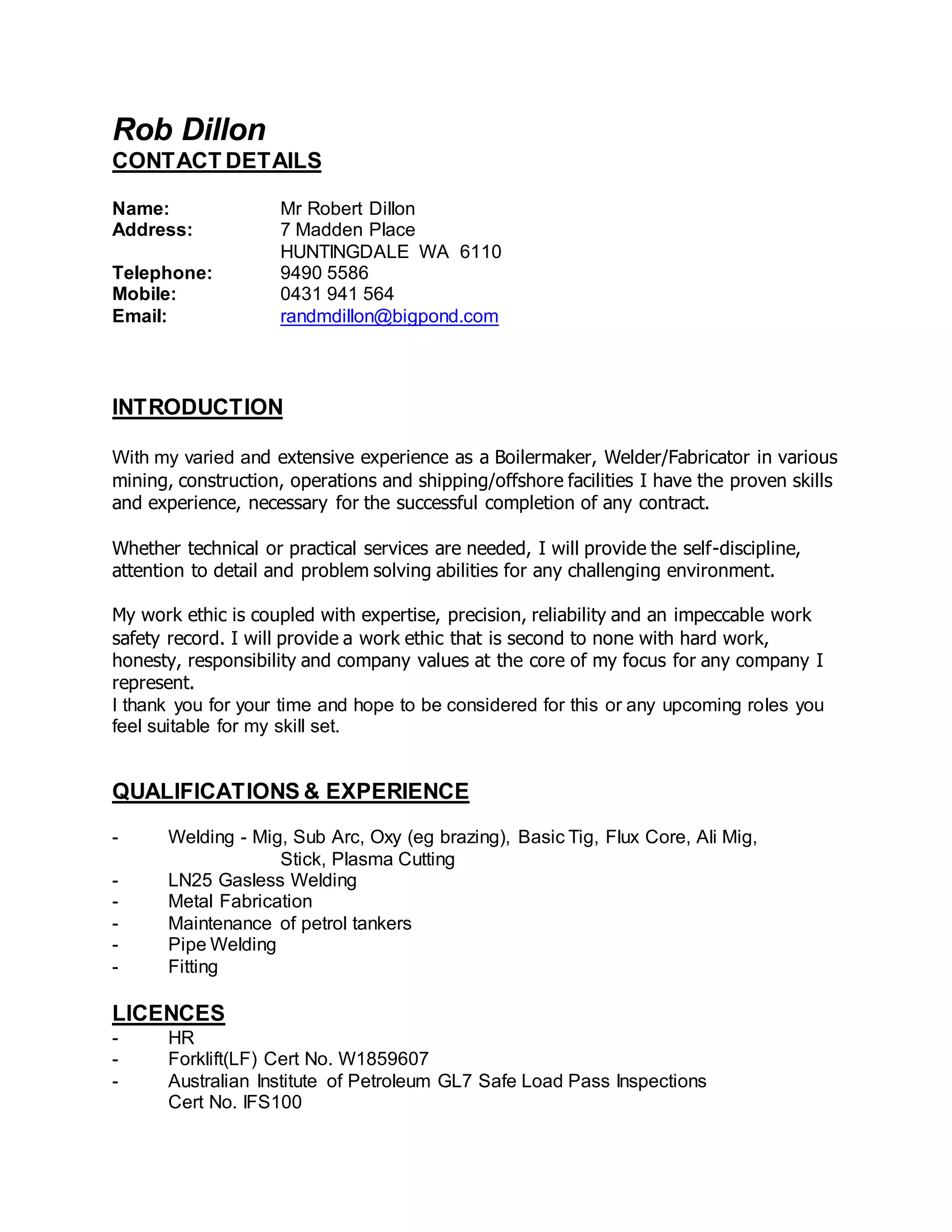 Rob Dillon
CONTACT DETAILS

Name: Mr Robert Dillon
Address: 7 Madden Place
HUNTINGDALE WA 6110
Telephone: 9490 5586
Mobile: 0431 941 564
Email: randmdillon@bigpond.com

INTRODUCTION

With my varied and extensive experience as a Boilermaker, Welder/Fabricator in various mining, construction, operations and shipping/offshore facilities I have the proven skills and experience, necessary for the successful completion of any contract.

Whether technical or practical services are needed, I will provide the self-discipline, attention to detail and problem solving abilities for any challenging environment.

My work ethic is coupled with expertise, precision, reliability and an impeccable work safety record. I will provide a work ethic that is second to none with hard work, honesty, responsibility and company values at the core of my focus for any company I represent.
I thank you for your time and hope to be considered for this or any upcoming roles you feel suitable for my skill set.

QUALIFICATIONS & EXPERIENCE

- Welding - Mig, Sub Arc, Oxy (eg brazing), Basic Tig, Flux Core, Ali Mig, Stick, Plasma Cutting
- LN25 Gasless Welding
- Metal Fabrication
- Maintenance of petrol tankers
- Pipe Welding
- Fitting

LICENCES
- HR
- Forklift(LF) Cert No. W1859607
- Australian Institute of Petroleum GL7 Safe Load Pass Inspections Cert No. IFS100